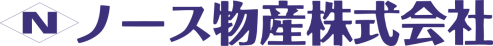 N ノース物産株式会社